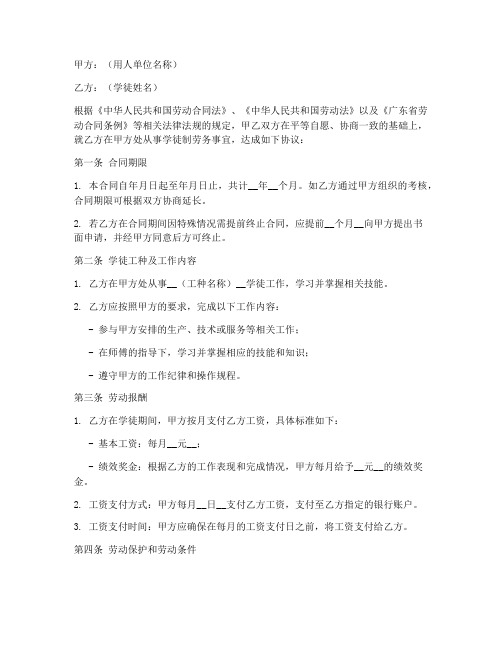 甲方：（用人单位名称）

乙方：（学徒姓名）

根据《中华人民共和国劳动合同法》、《中华人民共和国劳动法》以及《广东省劳动合同条例》等相关法律法规的规定，甲乙双方在平等自愿、协商一致的基础上，就乙方在甲方处从事学徒制劳务事宜，达成如下协议：

第一条 合同期限

1. 本合同自年月日起至年月日止，共计__年__个月。如乙方通过甲方组织的考核，合同期限可根据双方协商延长。

2. 若乙方在合同期间因特殊情况需提前终止合同，应提前__个月__向甲方提出书面申请，并经甲方同意后方可终止。

第二条 学徒工种及工作内容

1. 乙方在甲方处从事__（工种名称）__学徒工作，学习并掌握相关技能。

2. 乙方应按照甲方的要求，完成以下工作内容：

- 参与甲方安排的生产、技术或服务等相关工作；

- 在师傅的指导下，学习并掌握相应的技能和知识；

- 遵守甲方的工作纪律和操作规程。

第三条 劳动报酬

1. 乙方在学徒期间，甲方按月支付乙方工资，具体标准如下：

- 基本工资：每月__元__；

- 绩效奖金：根据乙方的工作表现和完成情况，甲方每月给予__元__的绩效奖金。

2. 工资支付方式：甲方每月__日__支付乙方工资，支付至乙方指定的银行账户。

3. 工资支付时间：甲方应确保在每月的工资支付日之前，将工资支付给乙方。

第四条 劳动保护和劳动条件